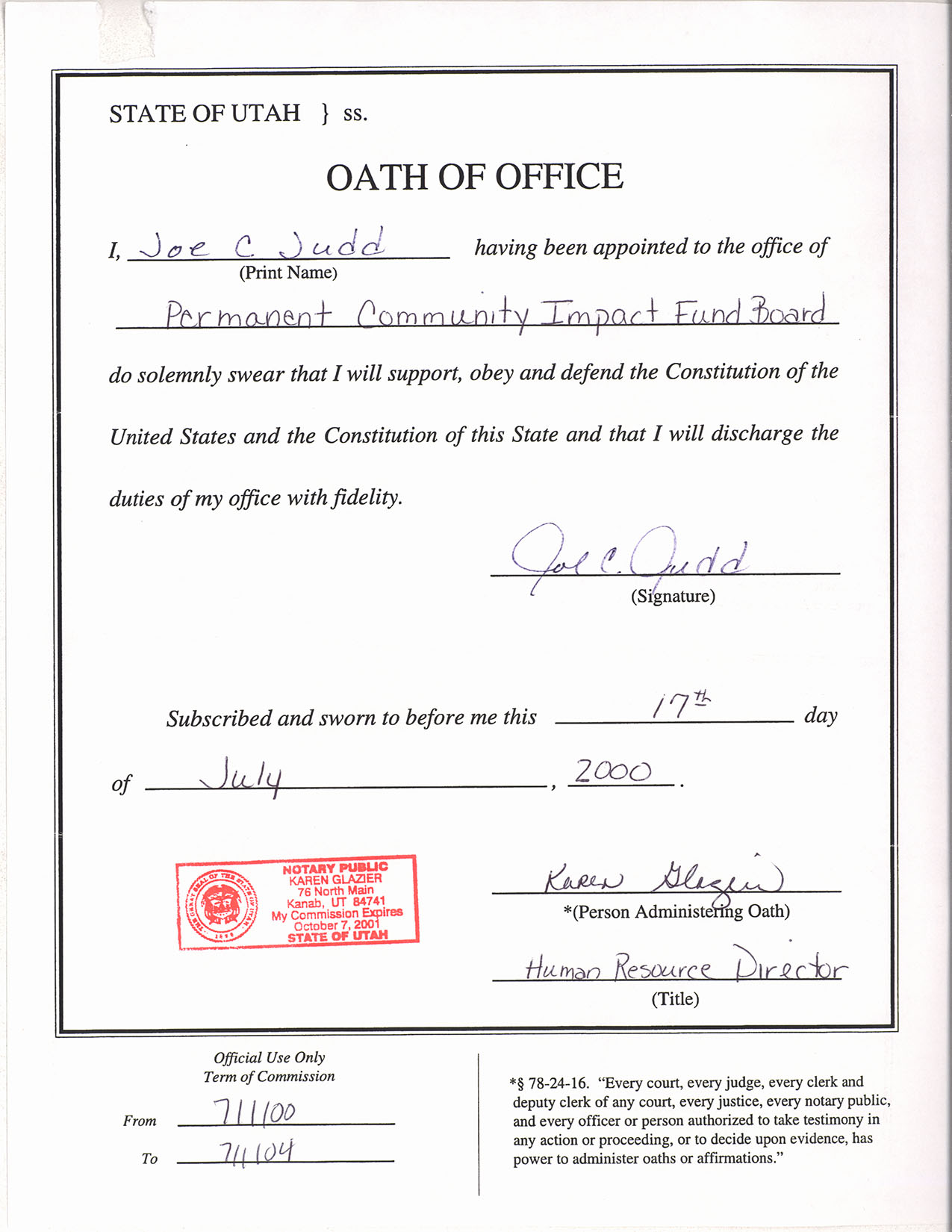 STATE OF UTAH } ss.

OATH OF OFFICE

I, Joe C. Judd having been appointed to the office of
(Print Name)

Permanent Community Impact Fund Board

do solemnly swear that I will support, obey and defend the Constitution of the United States and the Constitution of this State and that I will discharge the duties of my office with fidelity.

Joe C. Judd
(Signature)

Subscribed and sworn to before me this 17th day of July, 2000.

THE GREAT SEAL OF THE STATE OF UTAH 1896
NOTARY PUBLIC
KAREN GLAZIER
76 North Main
Kanab, UT 84741
My Commission Expires
October 7, 2001
STATE OF UTAH

Karen Glazier
*(Person Administering Oath)

Human Resource Director
(Title)

Official Use Only
Term of Commission

From 7/1/00

To 7/1/04

*§ 78-24-16. "Every court, every judge, every clerk and deputy clerk of any court, every justice, every notary public, and every officer or person authorized to take testimony in any action or proceeding, or to decide upon evidence, has power to administer oaths or affirmations."